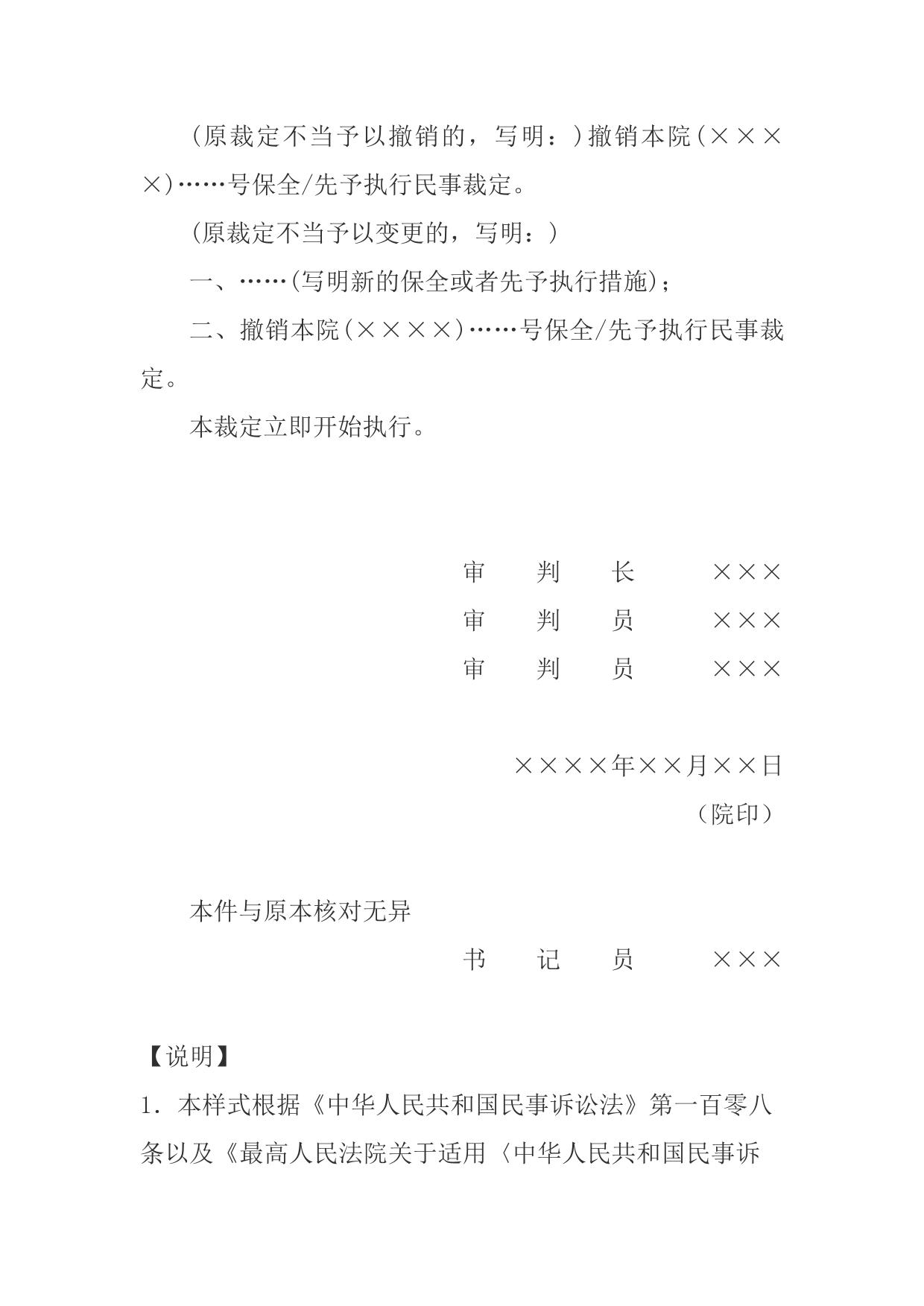 (原裁定不当予以撤销的，写明：)撤销本院(××××)……号保全/先予执行民事裁定。

(原裁定不当予以变更的，写明：)

一、……(写明新的保全或者先予执行措施)；

二、撤销本院(××××)……号保全/先予执行民事裁定。

本裁定立即开始执行。

审　判　长　×××
审　判　员　×××
审　判　员　×××

××××年××月××日
（院印）

本件与原本核对无异
书　记　员　×××

【说明】

1. 本样式根据《中华人民共和国民事诉讼法》第一百零八条以及《最高人民法院关于适用〈中华人民共和国民事诉